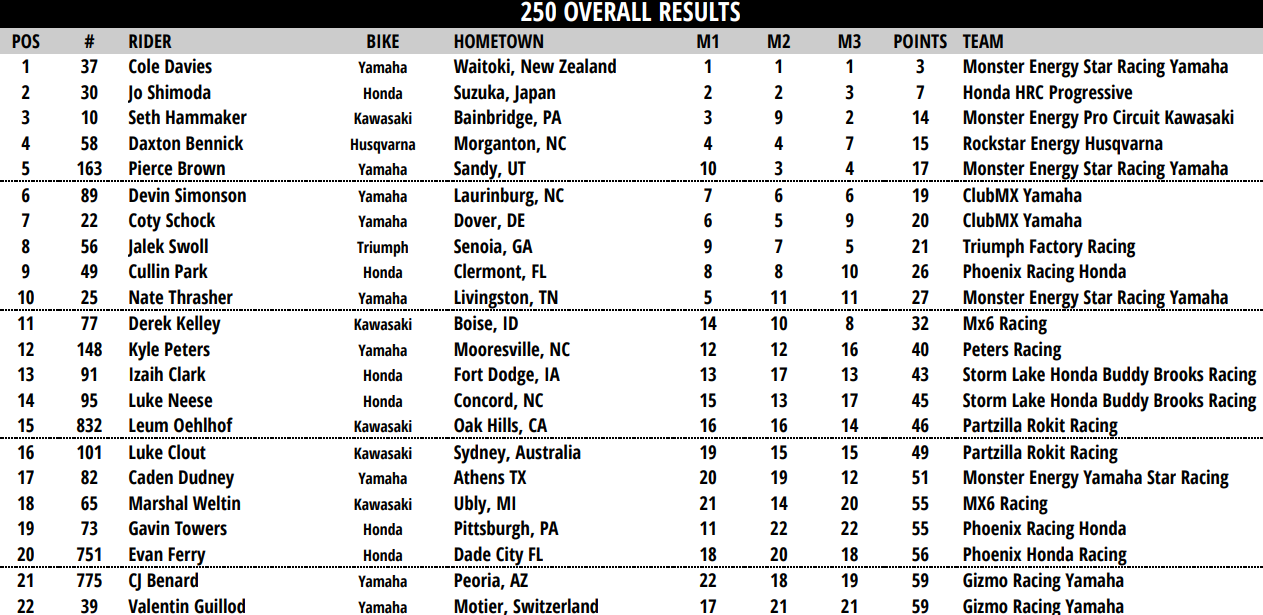 250 OVERALL RESULTS

| POS | # | RIDER | BIKE | HOMETOWN | M1 | M2 | M3 | POINTS | TEAM |
|---|---|---|---|---|---|---|---|---|---|
| 1 | 37 | Cole Davies | Yamaha | Waitoki, New Zealand | 1 | 1 | 1 | 3 | Monster Energy Star Racing Yamaha |
| 2 | 30 | Jo Shimoda | Honda | Suzuka, Japan | 2 | 2 | 3 | 7 | Honda HRC Progressive |
| 3 | 10 | Seth Hammaker | Kawasaki | Bainbridge, PA | 3 | 9 | 2 | 14 | Monster Energy Pro Circuit Kawasaki |
| 4 | 58 | Daxton Bennick | Husqvarna | Morganton, NC | 4 | 4 | 7 | 15 | Rockstar Energy Husqvarna |
| 5 | 163 | Pierce Brown | Yamaha | Sandy, UT | 10 | 3 | 4 | 17 | Monster Energy Star Racing Yamaha |
| 6 | 89 | Devin Simonson | Yamaha | Laurinburg, NC | 7 | 6 | 6 | 19 | ClubMX Yamaha |
| 7 | 22 | Coty Schock | Yamaha | Dover, DE | 6 | 5 | 9 | 20 | ClubMX Yamaha |
| 8 | 56 | Jalek Swoll | Triumph | Senoia, GA | 9 | 7 | 5 | 21 | Triumph Factory Racing |
| 9 | 49 | Cullin Park | Honda | Clermont, FL | 8 | 8 | 10 | 26 | Phoenix Racing Honda |
| 10 | 25 | Nate Thrasher | Yamaha | Livingston, TN | 5 | 11 | 11 | 27 | Monster Energy Star Racing Yamaha |
| 11 | 77 | Derek Kelley | Kawasaki | Boise, ID | 14 | 10 | 8 | 32 | Mx6 Racing |
| 12 | 148 | Kyle Peters | Yamaha | Mooresville, NC | 12 | 12 | 16 | 40 | Peters Racing |
| 13 | 91 | Izaih Clark | Honda | Fort Dodge, IA | 13 | 17 | 13 | 43 | Storm Lake Honda Buddy Brooks Racing |
| 14 | 95 | Luke Neese | Honda | Concord, NC | 15 | 13 | 17 | 45 | Storm Lake Honda Buddy Brooks Racing |
| 15 | 832 | Leum Oehlhof | Kawasaki | Oak Hills, CA | 16 | 16 | 14 | 46 | Partzilla Rokit Racing |
| 16 | 101 | Luke Clout | Kawasaki | Sydney, Australia | 19 | 15 | 15 | 49 | Partzilla Rokit Racing |
| 17 | 82 | Caden Dudney | Yamaha | Athens TX | 20 | 19 | 12 | 51 | Monster Energy Yamaha Star Racing |
| 18 | 65 | Marshal Weltin | Kawasaki | Ubly, MI | 21 | 14 | 20 | 55 | MX6 Racing |
| 19 | 73 | Gavin Towers | Honda | Pittsburgh, PA | 11 | 22 | 22 | 55 | Phoenix Racing Honda |
| 20 | 751 | Evan Ferry | Honda | Dade City FL | 18 | 20 | 18 | 56 | Phoenix Honda Racing |
| 21 | 775 | CJ Benard | Yamaha | Peoria, AZ | 22 | 18 | 19 | 59 | Gizmo Racing Yamaha |
| 22 | 39 | Valentin Guillod | Yamaha | Motier, Switzerland | 17 | 21 | 21 | 59 | Gizmo Racing Yamaha |